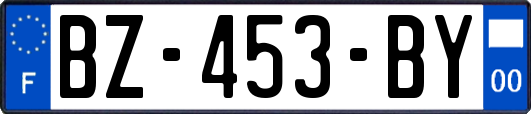 F
BZ-453-BY
00